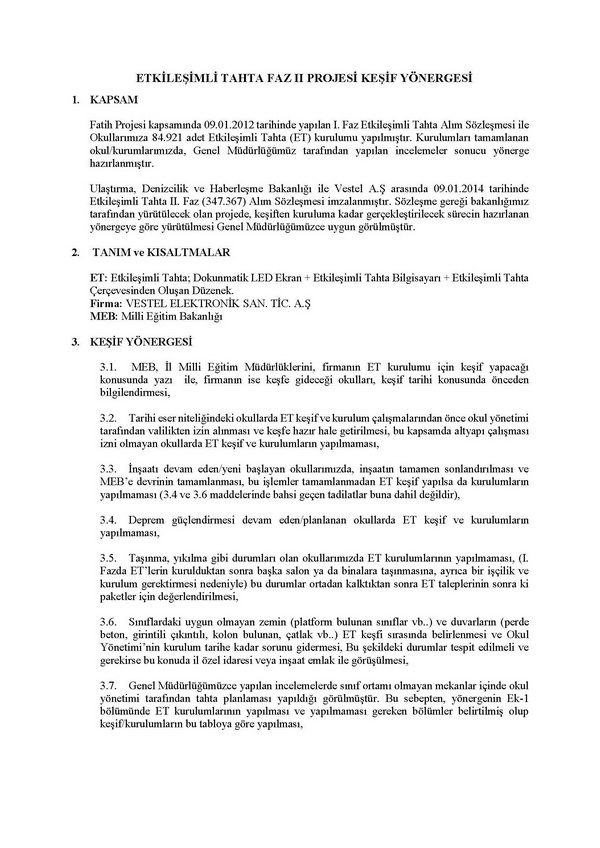 ETKİLEŞİMLİ TAHTA FAZ II PROJESİ KEŞİF YÖNERGESİ

1. KAPSAM

Fatih Projesi kapsamında 09.01.2012 tarihinde yapılan I. Faz Etkileşimli Tahta Alım Sözleşmesi ile Okullarımıza 84.921 adet Etkileşimli Tahta (ET) kurulumu yapılmıştır. Kurulumları tamamlanan okul/kurumlarımızda, Genel Müdürlüğümüz tarafından yapılan incelemeler sonucu yönerge hazırlanmıştır.

Ulaştırma, Denizcilik ve Haberleşme Bakanlığı ile Vestel A.Ş arasında 09.01.2014 tarihinde Etkileşimli Tahta II. Faz (347.367) Alım Sözleşmesi imzalanmıştır. Sözleşme gereği bakanlığımız tarafından yürütülecek olan projede, keşiften kuruluma kadar gerçekleştirilecek sürecin hazırlanan yönergeye göre yürütülmesi Genel Müdürlüğümüzce uygun görülmüştür.

2. TANIM ve KISALTMALAR

ET: Etkileşimli Tahta; Dokunmatik LED Ekran + Etkileşimli Tahta Bilgisayarı + Etkileşimli Tahta Çerçevesinden Oluşan Düzenek.
Firma: VESTEL ELEKTRONİK SAN. TİC. A.Ş
MEB: Milli Eğitim Bakanlığı

3. KEŞİF YÖNERGESİ

3.1. MEB, İl Milli Eğitim Müdürlüklerini, firmanın ET kurulumu için keşif yapacağı konusunda yazı ile, firmanın ise keşfe gideceği okulları, keşif tarihi konusunda önceden bilgilendirmesi,

3.2. Tarihi eser niteliğindeki okullarda ET keşif ve kurulum çalışmalarından önce okul yönetimi tarafından valilikten izin alınması ve keşfe hazır hale getirilmesi, bu kapsamda altyapı çalışması izni olmayan okullarda ET keşif ve kurulumların yapılmaması,

3.3. İnşaatı devam eden/yeni başlayan okullarımızda, inşaatın tamamen sonlandırılması ve MEB'e devrinin tamamlanması, bu işlemler tamamlanmadan ET keşif yapılsa da kurulumların yapılmaması (3.4 ve 3.6 maddelerinde bahsi geçen tadilatlar buna dahil değildir),

3.4. Deprem güçlendirmesi devam eden/planlanan okullarda ET keşif ve kurulumların yapılmaması,

3.5. Taşınma, yıkılma gibi durumları olan okullarımızda ET kurulumlarının yapılmaması, (I. Fazda ET'lerin kurulduktan sonra başka salon ya da binalara taşınmasına, ayrıca bir işçilik ve kurulum gerektirmesi nedeniyle) bu durumlar ortadan kalktıktan sonra ET taleplerinin sonra ki paketler için değerlendirilmesi,

3.6. Sınıflardaki uygun olmayan zemin (platform bulunan sınıflar vb..) ve duvarların (perde beton, girintili çıkıntılı, kolon bulunan, çatlak vb..) ET keşfi sırasında belirlenmesi ve Okul Yönetimi'nin kurulum tarihe kadar sorunu gidermesi, Bu şekildeki durumlar tespit edilmeli ve gerekirse bu konuda il özel idaresi veya inşaat emlak ile görüşülmesi,

3.7. Genel Müdürlüğümüzce yapılan incelemelerde sınıf ortamı olmayan mekanlar içinde okul yönetimi tarafından tahta planlaması yapıldığı görülmüştür. Bu sebepten, yönergenin Ek-1 bölümünde ET kurulumlarının yapılması ve yapılmaması gereken bölümler belirtilmiş olup keşif/kurulumların bu tabloya göre yapılması,